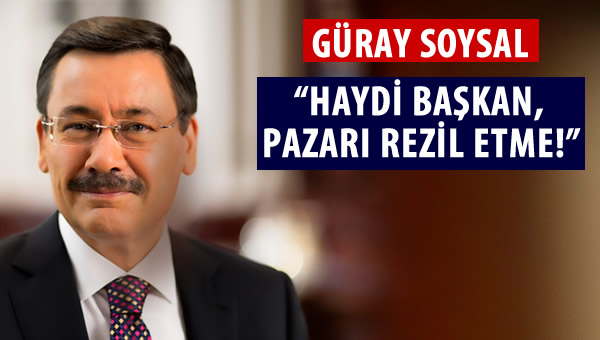 GÜRAY SOYSAL

“HAYDİ BAŞKAN, PAZARI REZİL ETME!”